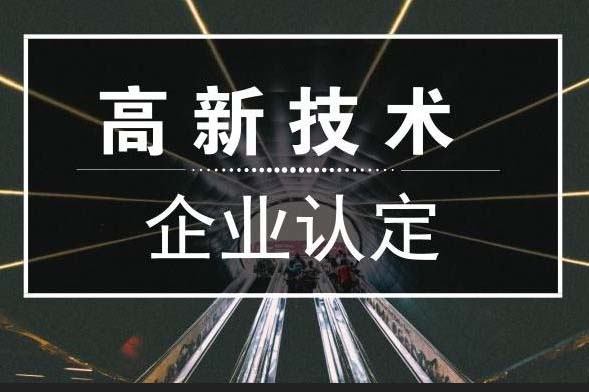 高新技术

企业认定